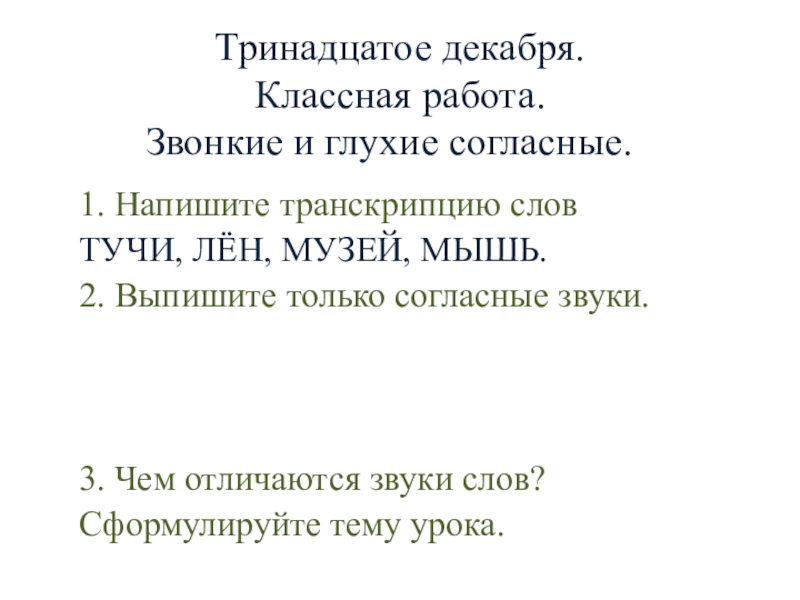 Тринадцатое декабря.
Классная работа.
Звонкие и глухие согласные.

1. Напишите транскрипцию слов ТУЧИ, ЛЁН, МУЗЕЙ, МЫШЬ.
2. Выпишите только согласные звуки.

3. Чем отличаются звуки слов? Сформулируйте тему урока.